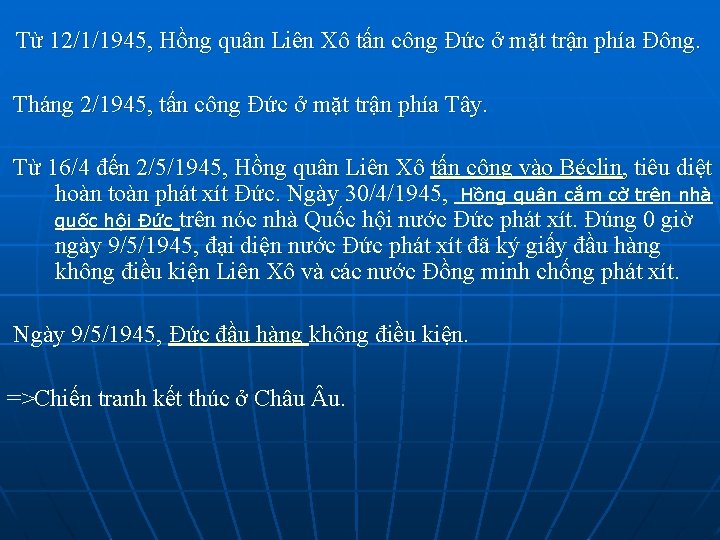 Từ 12/1/1945, Hồng quân Liên Xô tấn công Đức ở mặt trận phía Đông.

Tháng 2/1945, tấn công Đức ở mặt trận phía Tây.

Từ 16/4 đến 2/5/1945, Hồng quân Liên Xô tấn công vào Béclin, tiêu diệt hoàn toàn phát xít Đức. Ngày 30/4/1945, Hồng quân cắm cờ trên nhà quốc hội Đức trên nóc nhà Quốc hội nước Đức phát xít. Đúng 0 giờ ngày 9/5/1945, đại diện nước Đức phát xít đã ký giấy đầu hàng không điều kiện Liên Xô và các nước Đồng minh chống phát xít.

Ngày 9/5/1945, Đức đầu hàng không điều kiện.

=>Chiến tranh kết thúc ở Châu Âu.